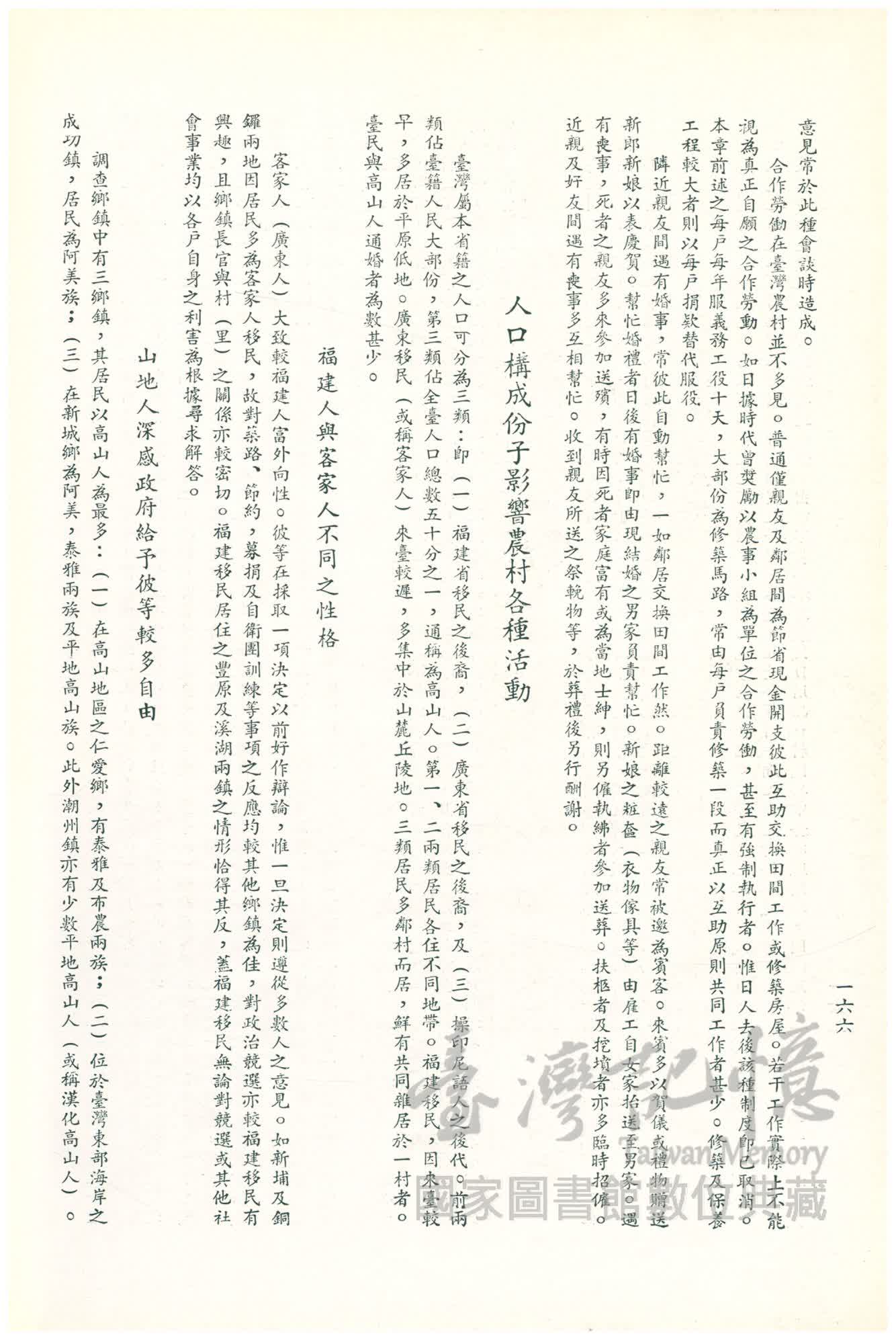 一六六

意見常於此種會談時造成。

合作勞働在臺灣農村並不多見。普通僅親友及鄰居間為節省現金開支彼此互助交換田間工作或修築房屋。若干工作實際上不能視為真正自願之合作勞動。如日據時代曾獎勵以農事小組為單位之合作勞働，甚至有強制執行者。惟日人去後該種制度即已取消。本章前述之每戶每年服義務工役十天，大部份為修築馬路，常由每戶負責修築一段而真正以互助原則共同工作者甚少。修築及保養工程較大者則以每戶捐欵替代服役。

隣近親友間遇有婚事，常彼此自動幫忙，一如鄰居交換田間工作然。距離較遠之親友常被邀為賓客。來賓多以賀儀或禮物贈送新郎新娘以表慶賀。幫忙婚禮者日後有婚事即由現結婚之男家負責幫忙。新娘之粧奩（衣物傢具等）由雇工自女家抬送至男家。遇有喪事，死者之親友多來參加送殯，有時因死者家庭富有或為當地士紳，則另僱執紼者參加送葬。扶柩者及挖墳者亦多臨時招僱。近親及好友間遇有喪事多互相幫忙。收到親友所送之祭輓物等，於葬禮後另行酬謝。

人口構成份子影響農村各種活動

臺灣屬本省籍之人口可分為三類：即（一）福建省移民之後裔，（二）廣東省移民之後裔，及（三）操印尼語人之後代。前兩類佔臺籍人民大部份，第三類佔全臺人口總數五十分之一，通稱為高山人。第一、二兩類居民各住不同地帶。福建移民，因來臺較早，多居於平原低地。廣東移民（或稱客家人）來臺較遲，多集中於山麓丘陵地。三類居民多鄰村而居，鮮有共同雜居於一村者。臺民與高山人通婚者為數甚少。

福建人與客家人不同之性格

客家人（廣東人）大致較福建人富外向性。彼等在採取一項決定以前好作辯論，惟一旦決定則遵從多數人之意見。如新埔及銅鑼兩地因居民多為客家人移民，故對築路、節約，募捐及自衛團訓練等事項之反應均較其他鄉鎮為佳，對政治競選亦較福建移民有興趣，且鄉鎮長官與村（里）之關係亦較密切。福建移民居住之豐原及溪湖兩鎮之情形恰得其反，蓋福建移民無論對競選或其他社會事業均以各戶自身之利害為根據尋求解答。

山地人深感政府給予彼等較多自由

調查鄉鎮中有三鄉鎮，其居民以高山人為最多：（一）在高山地區之仁愛鄉，有泰雅及布農兩族；（二）位於臺灣東部海岸之成功鎮，居民為阿美族；（三）在新城鄉為阿美，泰雅兩族及平地高山族。此外潮州鎮亦有少數平地高山人（或稱漢化高山人）。

臺灣記憶
Taiwan Memory
國家圖書館數位典藏